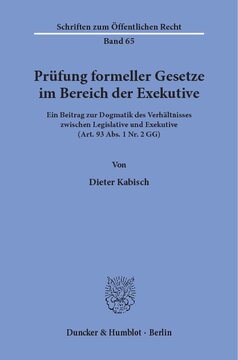 Schriften zum Öffentlichen Recht
Band 65

Prüfung formeller Gesetze im Bereich der Exekutive

Ein Beitrag zur Dogmatik des Verhältnisses zwischen Legislative und Exekutive (Art. 93 Abs. 1 Nr. 2 GG)

Von

Dieter Kabisch

Duncker & Humblot · Berlin